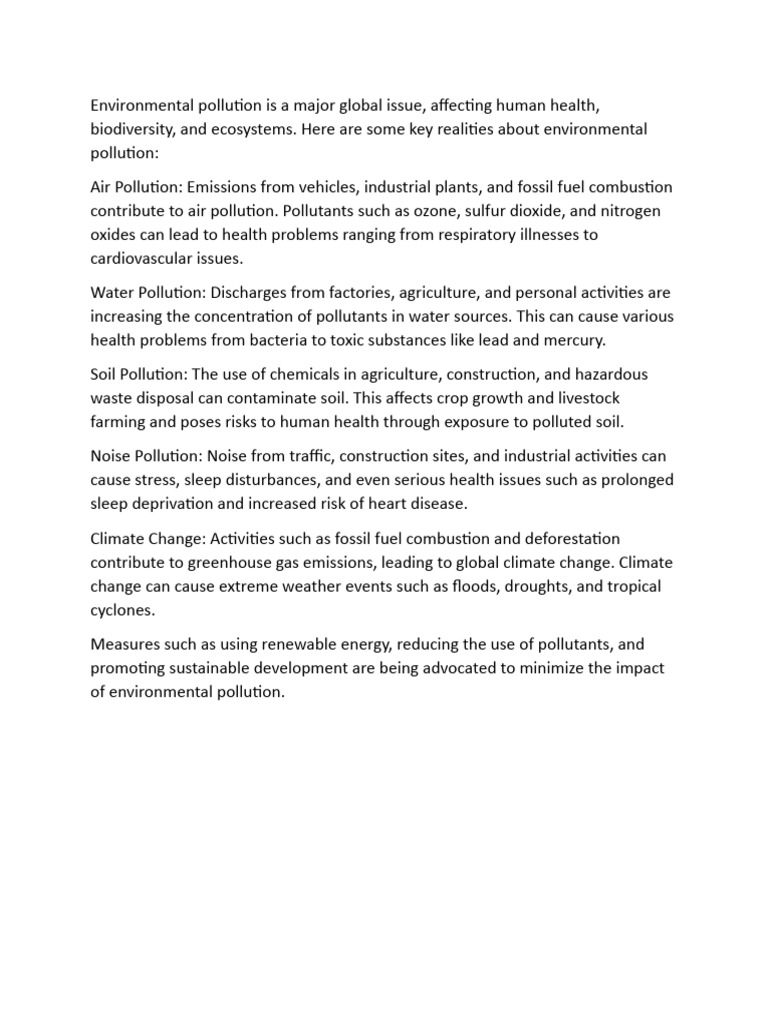 Environmental pollution is a major global issue, affecting human health, biodiversity, and ecosystems. Here are some key realities about environmental pollution:

Air Pollution: Emissions from vehicles, industrial plants, and fossil fuel combustion contribute to air pollution. Pollutants such as ozone, sulfur dioxide, and nitrogen oxides can lead to health problems ranging from respiratory illnesses to cardiovascular issues.

Water Pollution: Discharges from factories, agriculture, and personal activities are increasing the concentration of pollutants in water sources. This can cause various health problems from bacteria to toxic substances like lead and mercury.

Soil Pollution: The use of chemicals in agriculture, construction, and hazardous waste disposal can contaminate soil. This affects crop growth and livestock farming and poses risks to human health through exposure to polluted soil.

Noise Pollution: Noise from traffic, construction sites, and industrial activities can cause stress, sleep disturbances, and even serious health issues such as prolonged sleep deprivation and increased risk of heart disease.

Climate Change: Activities such as fossil fuel combustion and deforestation contribute to greenhouse gas emissions, leading to global climate change. Climate change can cause extreme weather events such as floods, droughts, and tropical cyclones.

Measures such as using renewable energy, reducing the use of pollutants, and promoting sustainable development are being advocated to minimize the impact of environmental pollution.